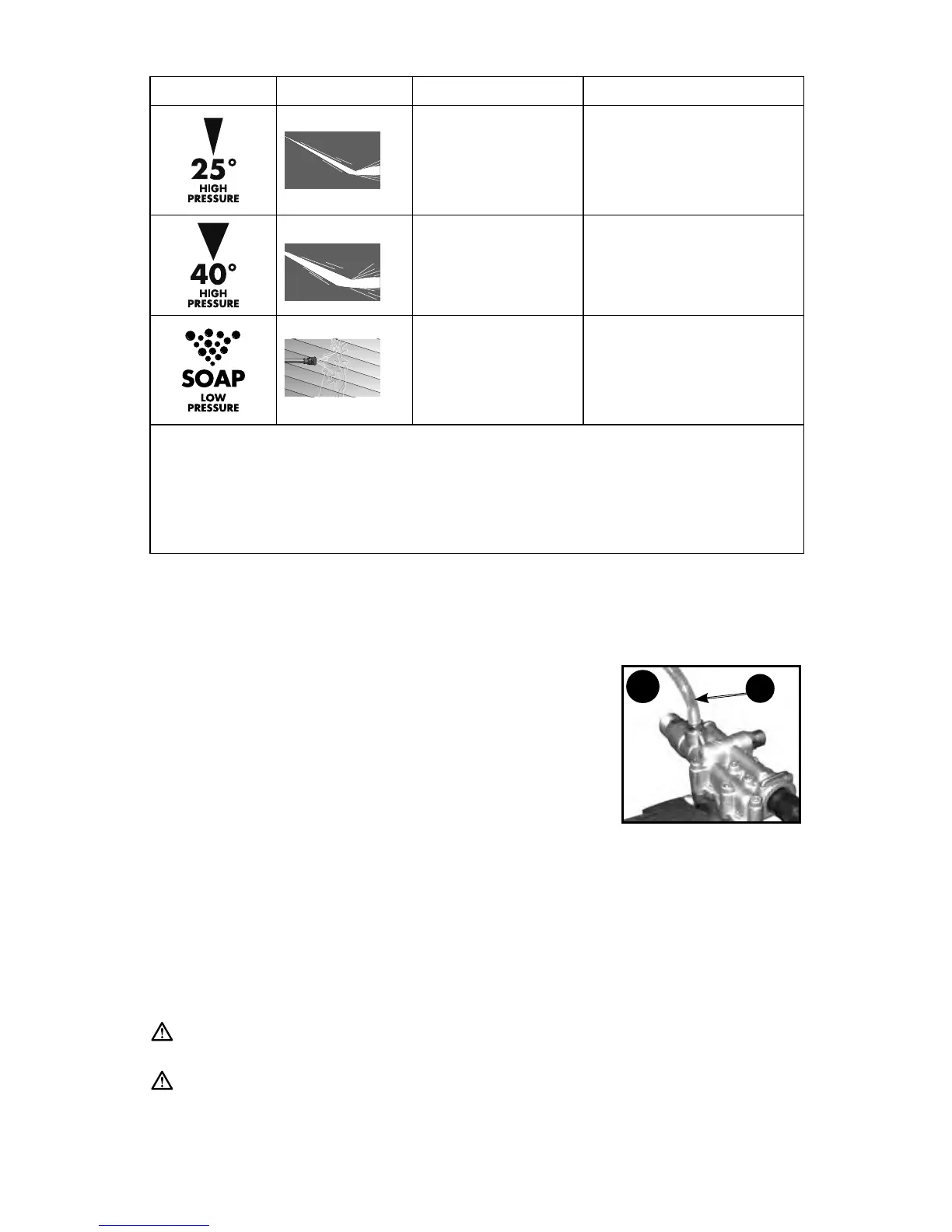 25°
HIGH
PRESSURE

40°
HIGH
PRESSURE

SOAP
LOW
PRESSURE